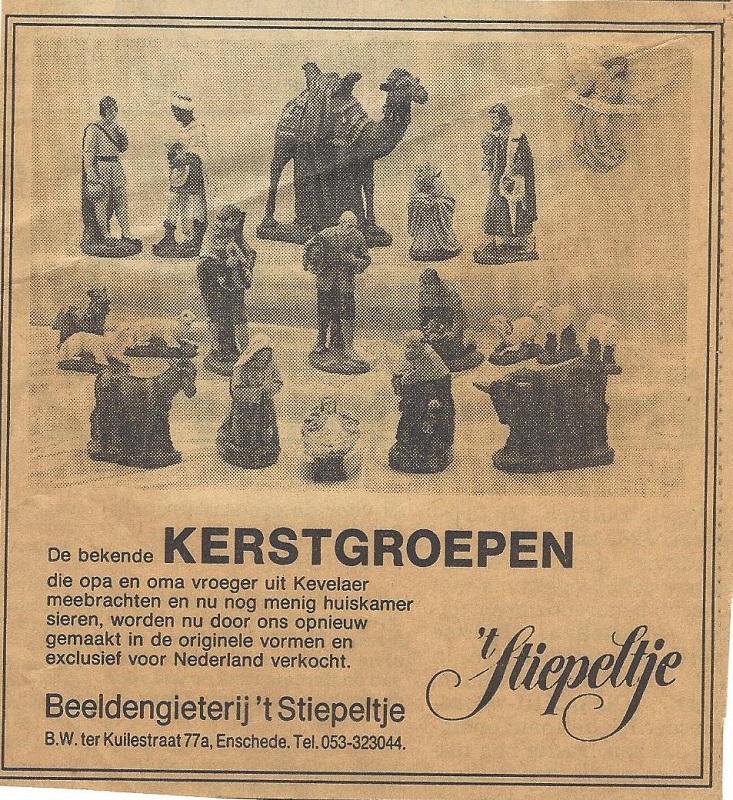 De bekende KERSTGROEPEN
die opa en oma vroeger uit Kevelaer meebrachten en nu nog menig huiskamer sieren, worden nu door ons opnieuw gemaakt in de originele vormen en exclusief voor Nederland verkocht.

't Stiepeltje

Beeldengieterij 't Stiepeltje
B.W. ter Kuilestraat 77a, Enschede. Tel. 053-323044.